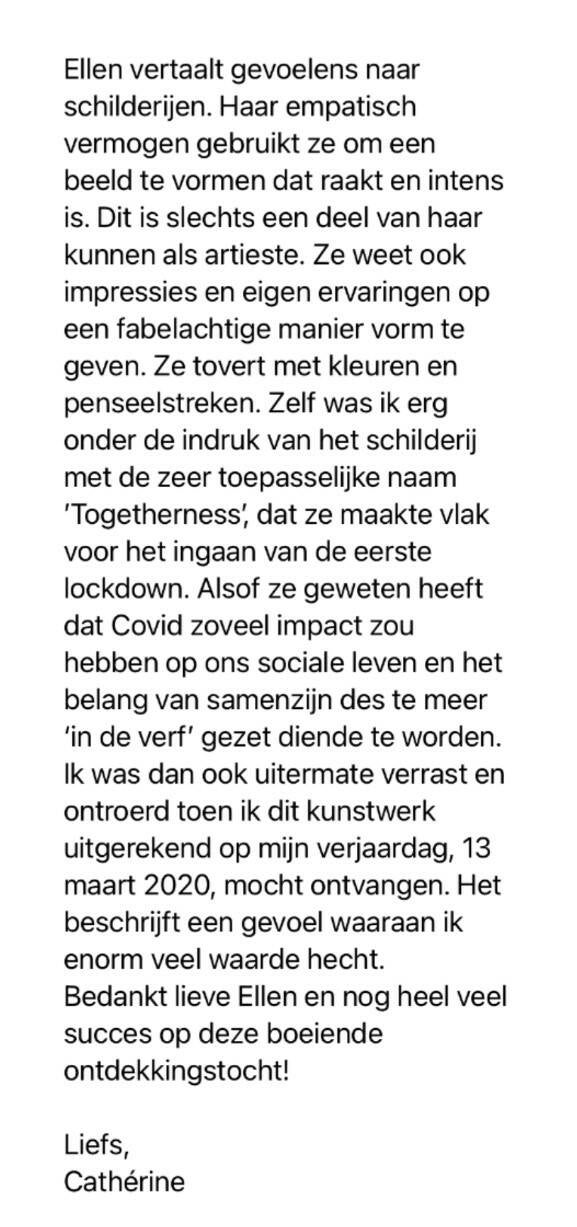 Ellen vertaalt gevoelens naar schilderijen. Haar empatisch vermogen gebruikt ze om een beeld te vormen dat raakt en intens is. Dit is slechts een deel van haar kunnen als artieste. Ze weet ook impressies en eigen ervaringen op een fabelachtige manier vorm te geven. Ze tovert met kleuren en penseelstreken. Zelf was ik erg onder de indruk van het schilderij met de zeer toepasselijke naam 'Togetherness', dat ze maakte vlak voor het ingaan van de eerste lockdown. Alsof ze geweten heeft dat Covid zoveel impact zou hebben op ons sociale leven en het belang van samenzijn des te meer 'in de verf' gezet diende te worden. Ik was dan ook uitermate verrast en ontroerd toen ik dit kunstwerk uitgerekend op mijn verjaardag, 13 maart 2020, mocht ontvangen. Het beschrijft een gevoel waaraan ik enorm veel waarde hecht.
Bedankt lieve Ellen en nog heel veel succes op deze boeiende ontdekkingstocht!

Liefs,
Cathérine